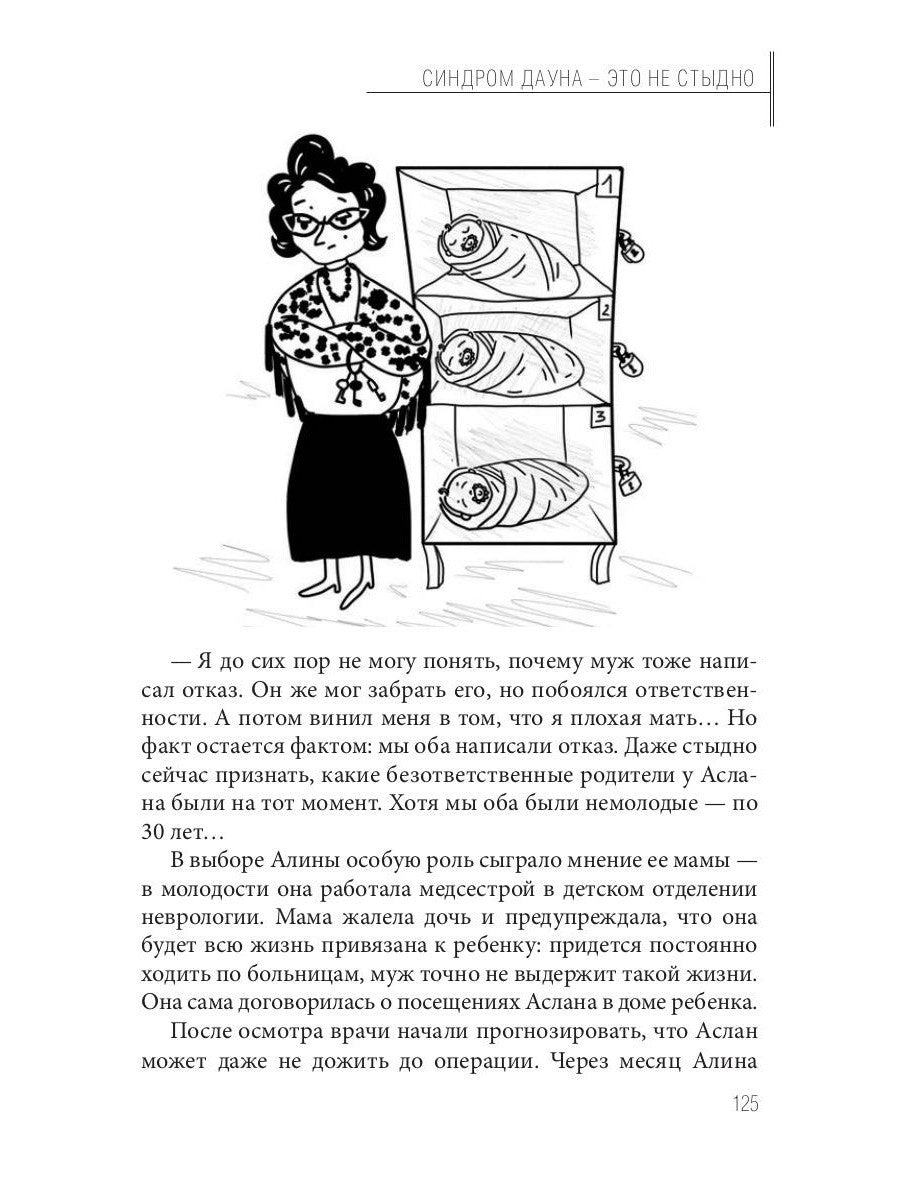 СИНДРОМ ДАУНА – ЭТО НЕ СТЫДНО

1

2

3

— Я до сих пор не могу понять, почему муж тоже написал отказ. Он же мог забрать его, но побоялся ответственности. А потом винил меня в том, что я плохая мать… Но факт остается фактом: мы оба написали отказ. Даже стыдно сейчас признать, какие безответственные родители у Аслана были на тот момент. Хотя мы оба были немолодые — по 30 лет…

В выборе Алины особую роль сыграло мнение ее мамы — в молодости она работала медсестрой в детском отделении неврологии. Мама жалела дочь и предупреждала, что она будет всю жизнь привязана к ребенку: придется постоянно ходить по больницам, муж точно не выдержит такой жизни. Она сама договорилась о посещениях Аслана в доме ребенка.

После осмотра врачи начали прогнозировать, что Аслан может даже не дожить до операции. Через месяц Алина

125